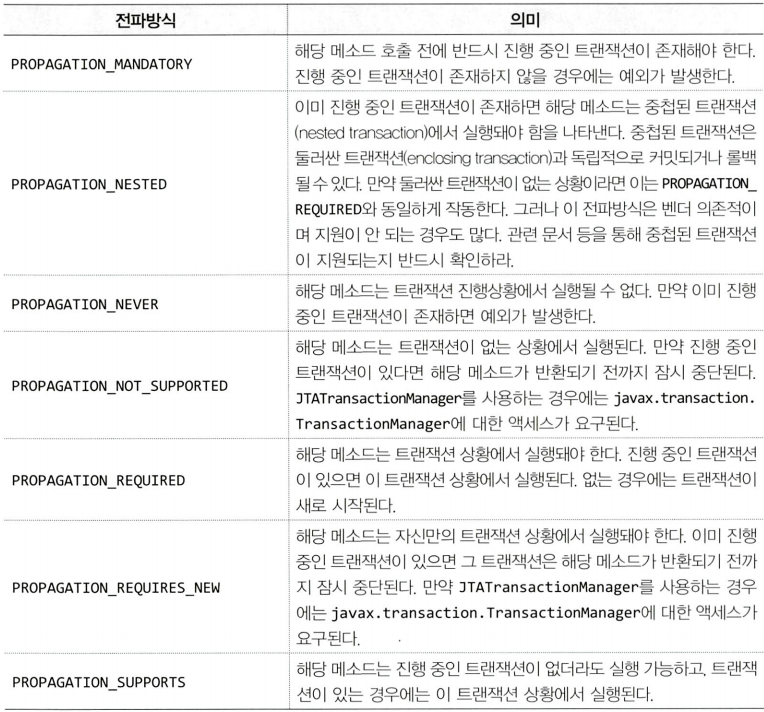 | 전파방식 | 의미 |
|---|---|
| PROPAGATION_MANDATORY | 해당 메소드 호출 전에 반드시 진행 중인 트랜잭션이 존재해야 한다. 진행 중인 트랜잭션이 존재하지 않을 경우에는 예외가 발생한다. |
| PROPAGATION_NESTED | 이미 진행 중인 트랜잭션이 존재하면 해당 메소드는 중첩된 트랜잭션(nested transaction)에서 실행돼야 함을 나타낸다. 중첩된 트랜잭션은 둘러싼 트랜잭션(enclosing transaction)과 독립적으로 커밋되거나 롤백될 수 있다. 만약 둘러싼 트랜잭션이 없는 상황이라면 이는 PROPAGATION_REQUIRED와 동일하게 작동한다. 그러나 이 전파방식은 벤더 의존적이며 지원이 안 되는 경우도 많다. 관련 문서 등을 통해 중첩된 트랜잭션이 지원되는지 반드시 확인하라. |
| PROPAGATION_NEVER | 해당 메소드는 트랜잭션 진행상황에서 실행될 수 없다. 만약 이미 진행 중인 트랜잭션이 존재하면 예외가 발생한다. |
| PROPAGATION_NOT_SUPPORTED | 해당 메소드는 트랜잭션이 없는 상황에서 실행된다. 만약 진행 중인 트랜잭션이 있다면 해당 메소드가 반환되기 전까지 잠시 중단된다. JTATransactionManager를 사용하는 경우에는 javax.transaction.TransactionManager에 대한 액세스가 요구된다. |
| PROPAGATION_REQUIRED | 해당 메소드는 트랜잭션 상황에서 실행돼야 한다. 진행 중인 트랜잭션이 있으면 이 트랜잭션 상황에서 실행된다. 없는 경우에는 트랜잭션이 새로 시작된다. |
| PROPAGATION_REQUIRES_NEW | 해당 메소드는 자신만의 트랜잭션 상황에서 실행돼야 한다. 이미 진행 중인 트랜잭션이 있으면 그 트랜잭션은 해당 메소드가 반환되기 전까지 잠시 중단된다. 만약 JTATransactionManager를 사용하는 경우에는 javax.transaction.TransactionManager에 대한 액세스가 요구된다. |
| PROPAGATION_SUPPORTS | 해당 메소드는 진행 중인 트랜잭션이 없더라도 실행 가능하고, 트랜잭션이 있는 경우에는 이 트랜잭션 상황에서 실행된다. |